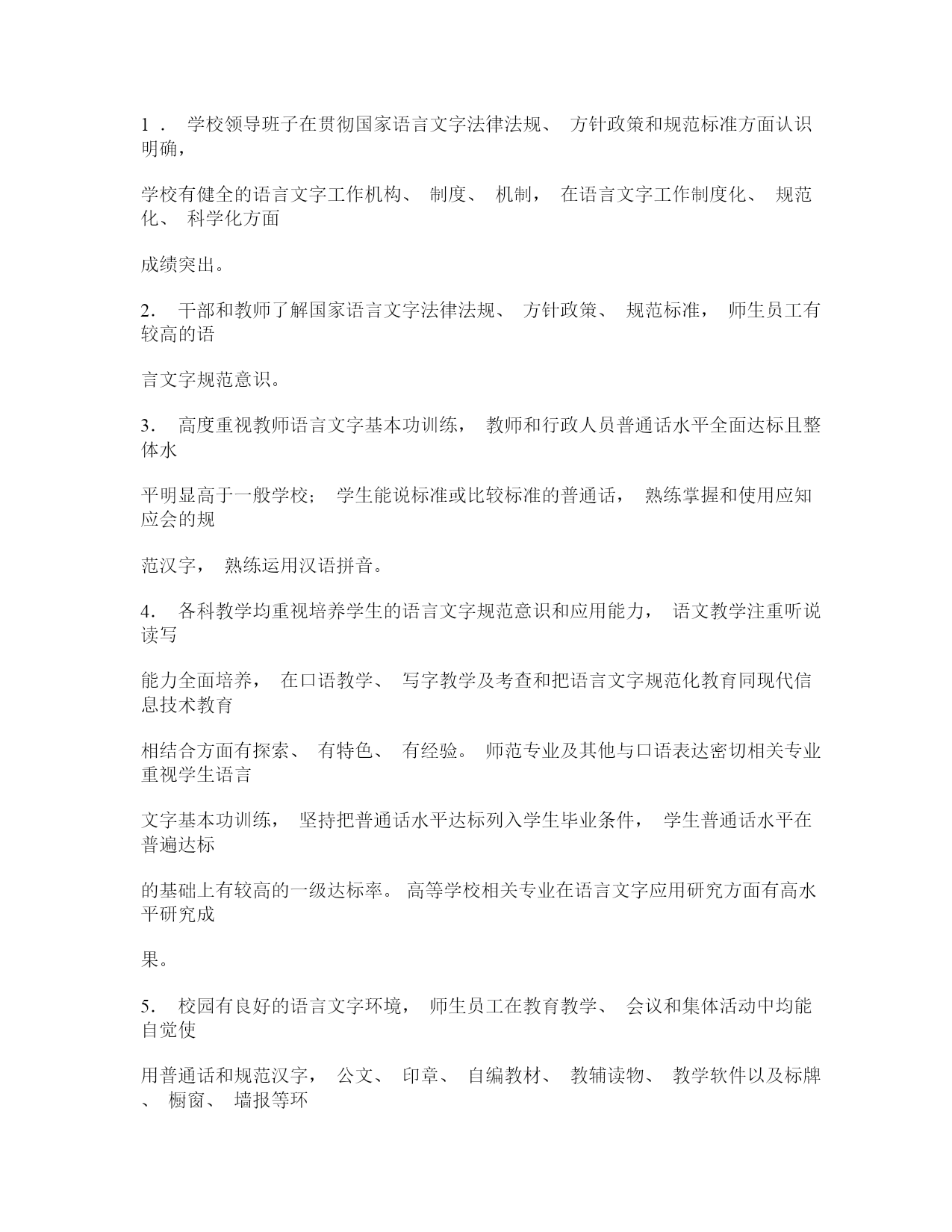 1． 学校领导班子在贯彻国家语言文字法律法规、 方针政策和规范标准方面认识明确，

学校有健全的语言文字工作机构、 制度、 机制， 在语言文字工作制度化、 规范化、 科学化方面

成绩突出。

2． 干部和教师了解国家语言文字法律法规、 方针政策、 规范标准， 师生员工有较高的语

言文字规范意识。

3． 高度重视教师语言文字基本功训练， 教师和行政人员普通话水平全面达标且整体水

平明显高于一般学校； 学生能说标准或比较标准的普通话， 熟练掌握和使用应知应会的规

范汉字， 熟练运用汉语拼音。

4． 各科教学均重视培养学生的语言文字规范意识和应用能力， 语文教学注重听说读写

能力全面培养， 在口语教学、 写字教学及考查和把语言文字规范化教育同现代信息技术教育

相结合方面有探索、 有特色、 有经验。 师范专业及其他与口语表达密切相关专业重视学生语言

文字基本功训练， 坚持把普通话水平达标列入学生毕业条件， 学生普通话水平在普遍达标

的基础上有较高的一级达标率。 高等学校相关专业在语言文字应用研究方面有高水平研究成

果。

5． 校园有良好的语言文字环境， 师生员工在教育教学、 会议和集体活动中均能自觉使

用普通话和规范汉字， 公文、 印章、 自编教材、 教辅读物、 教学软件以及标牌、 橱窗、 墙报等环